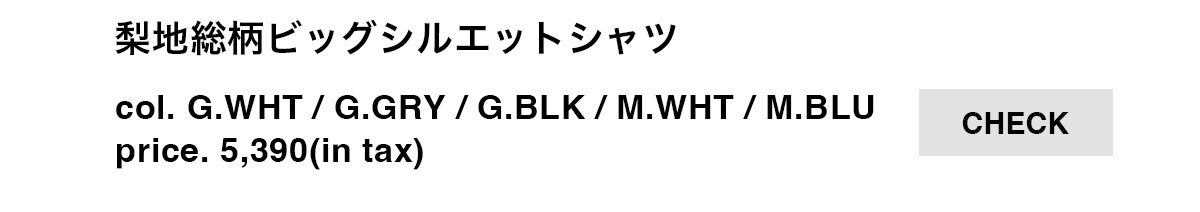 梨地総柄ビッグシルエットシャツ

col. G.WHT / G.GRY / G.BLK / M.WHT / M.BLU
price. 5,390(in tax)

CHECK